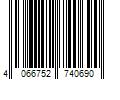 4 066752 740690